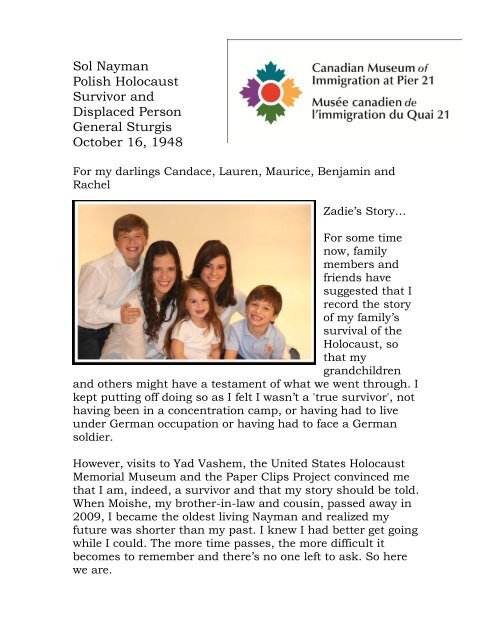 Sol Nayman
Polish Holocaust
Survivor and
Displaced Person
General Sturgis
October 16, 1948

Canadian Museum of Immigration at Pier 21
Musée canadien de l'immigration du Quai 21

For my darlings Candace, Lauren, Maurice, Benjamin and Rachel

Zadie's Story...

For some time now, family members and friends have suggested that I record the story of my family's survival of the Holocaust, so that my grandchildren and others might have a testament of what we went through. I kept putting off doing so as I felt I wasn't a 'true survivor', not having been in a concentration camp, or having had to live under German occupation or having had to face a German soldier.

However, visits to Yad Vashem, the United States Holocaust Memorial Museum and the Paper Clips Project convinced me that I am, indeed, a survivor and that my story should be told. When Moishe, my brother-in-law and cousin, passed away in 2009, I became the oldest living Nayman and realized my future was shorter than my past. I knew I had better get going while I could. The more time passes, the more difficult it becomes to remember and there's no one left to ask. So here we are.